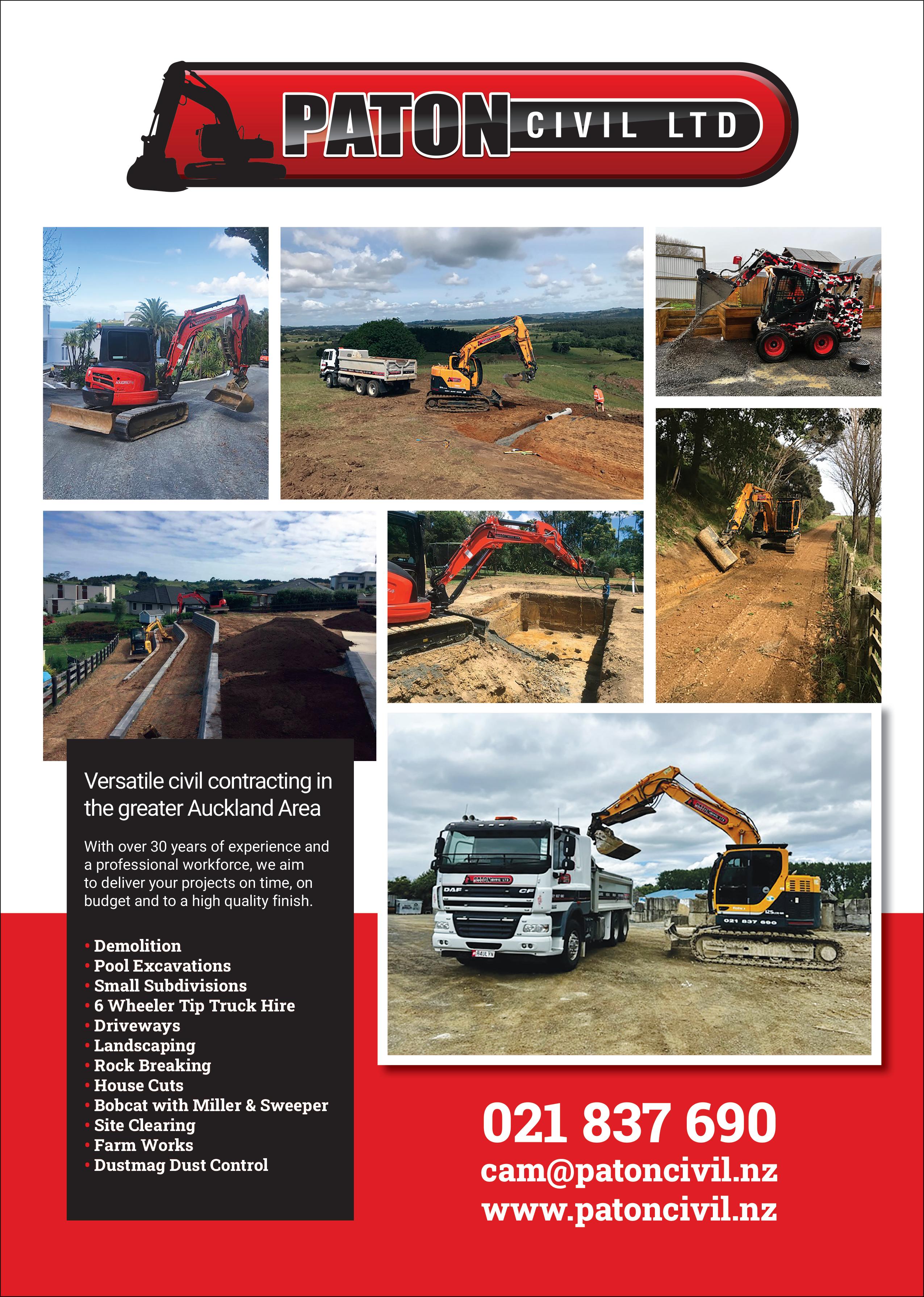 PATON CIVIL LTD

Versatile civil contracting in the greater Auckland Area

With over 30 years of experience and a professional workforce, we aim to deliver your projects on time, on budget and to a high quality finish.

• Demolition
• Pool Excavations
• Small Subdivisions
• 6 Wheeler Tip Truck Hire
• Driveways
• Landscaping
• Rock Breaking
• House Cuts
• Bobcat with Miller & Sweeper
• Site Clearing
• Farm Works
• Dustmag Dust Control

DAF CF

021 837 690

021 837 690
cam@patoncivil.nz
www.patoncivil.nz